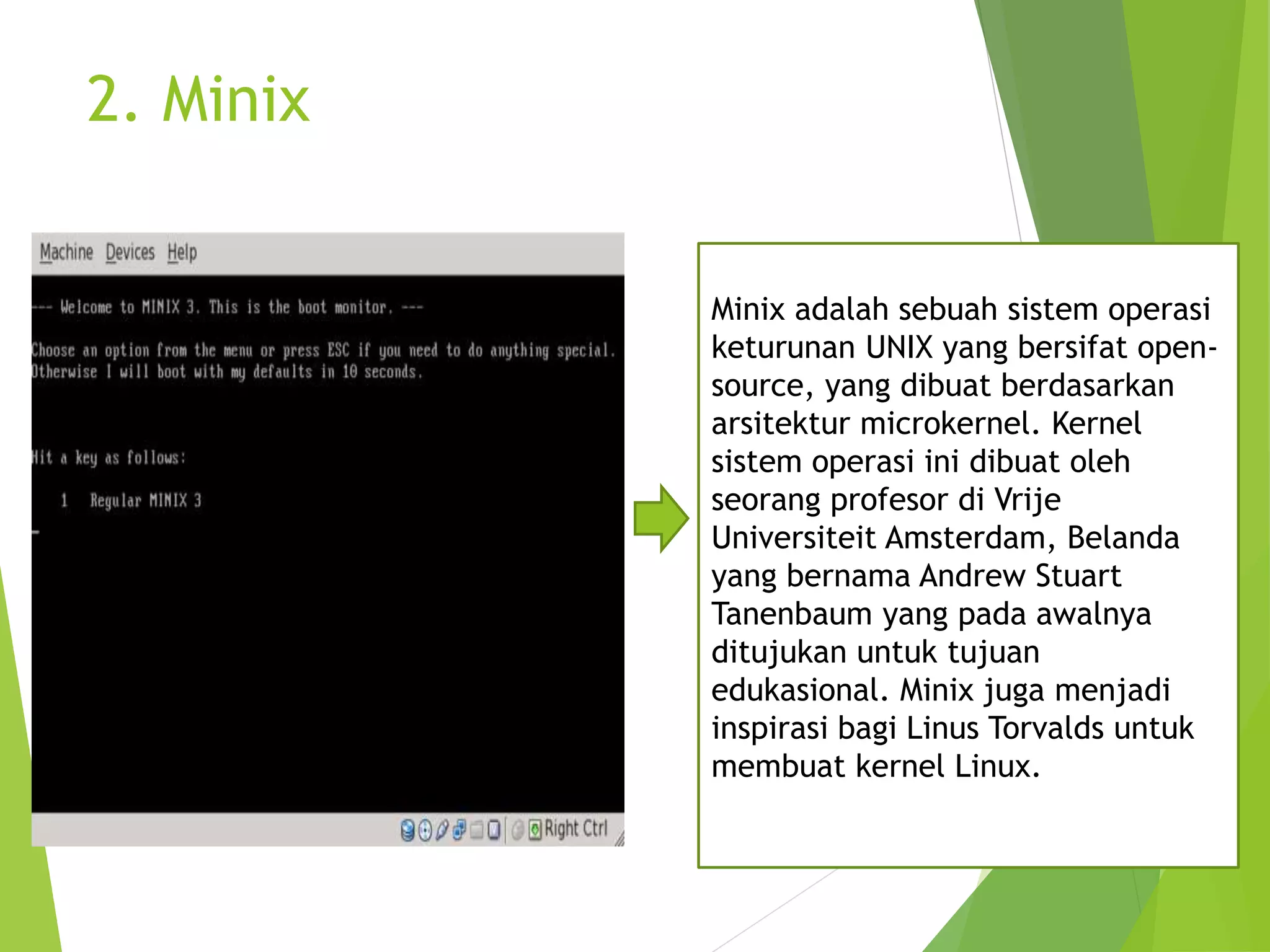 2. Minix

Machine Devices Help

--- Welcome to MINIX 3. This is the boot monitor. ---

Choose an option from the menu or press ESC if you need to do anything special. Otherwise I will boot with my defaults in 10 seconds.

Hit a key as follows:

1 Regular MINIX 3

Right Ctrl

Minix adalah sebuah sistem operasi keturunan UNIX yang bersifat open-source, yang dibuat berdasarkan arsitektur microkernel. Kernel sistem operasi ini dibuat oleh seorang profesor di Vrije Universiteit Amsterdam, Belanda yang bernama Andrew Stuart Tanenbaum yang pada awalnya ditujukan untuk tujuan edukasional. Minix juga menjadi inspirasi bagi Linus Torvalds untuk membuat kernel Linux.